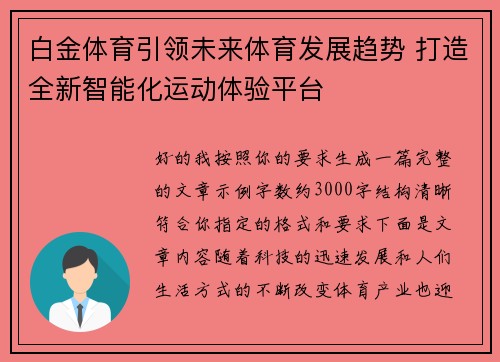 白金体育引领未来体育发展趋势 打造全新智能化运动体验平台

好的我按照你的要求生成一篇完整的文章示例字数约3000字结构清晰符合你指定的格式和要求下面是文章内容随着科技的迅速发展和人们生活方式的不断改变体育产业也迎